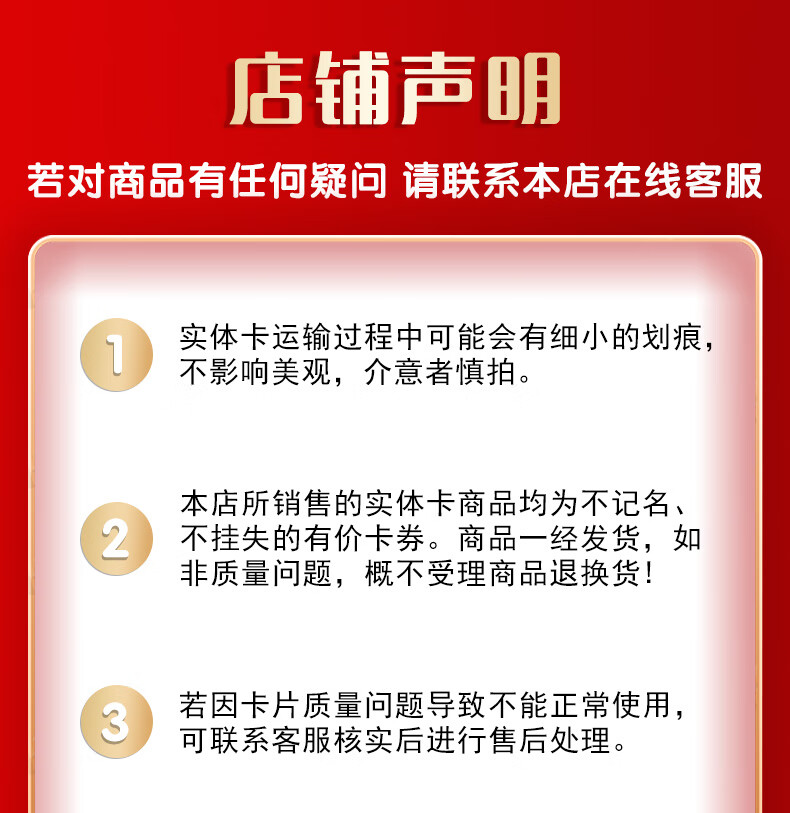 店铺声明

若对商品有任何疑问 请联系本店在线客服

1 实体卡运输过程中可能会有细小的划痕，不影响美观，介意者慎拍。

2 本店所销售的实体卡商品均为不记名、不挂失的有价卡券。商品一经发货，如非质量问题，概不受理商品退换货！

3 若因卡片质量问题导致不能正常使用，可联系客服核实后进行售后处理。